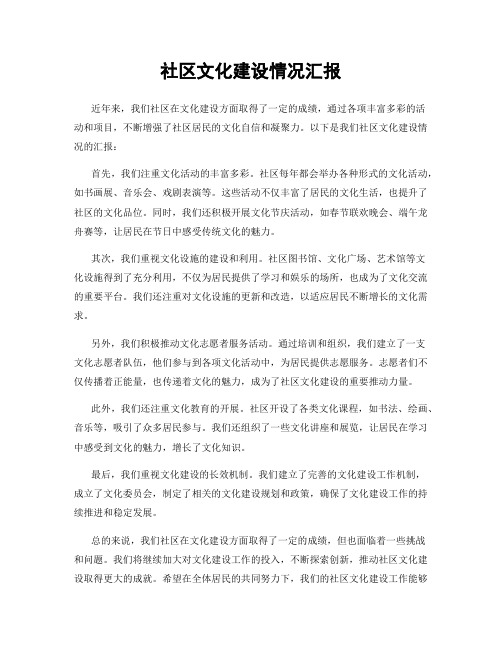 社区文化建设情况汇报

近年来，我们社区在文化建设方面取得了一定的成绩，通过各项丰富多彩的活动和项目，不断增强了社区居民的文化自信和凝聚力。以下是我们社区文化建设情况的汇报：

首先，我们注重文化活动的丰富多彩。社区每年都会举办各种形式的文化活动，如书画展、音乐会、戏剧表演等。这些活动不仅丰富了居民的文化生活，也提升了社区的文化品位。同时，我们还积极开展文化节庆活动，如春节联欢晚会、端午龙舟赛等，让居民在节日中感受传统文化的魅力。

其次，我们重视文化设施的建设和利用。社区图书馆、文化广场、艺术馆等文化设施得到了充分利用，不仅为居民提供了学习和娱乐的场所，也成为了文化交流的重要平台。我们还注重对文化设施的更新和改造，以适应居民不断增长的文化需求。

另外，我们积极推动文化志愿者服务活动。通过培训和组织，我们建立了一支文化志愿者队伍，他们参与到各项文化活动中，为居民提供志愿服务。志愿者们不仅传播着正能量，也传递着文化的魅力，成为了社区文化建设的重要推动力量。

此外，我们还注重文化教育的开展。社区开设了各类文化课程，如书法、绘画、音乐等，吸引了众多居民参与。我们还组织了一些文化讲座和展览，让居民在学习中感受到文化的魅力，增长了文化知识。

最后，我们重视文化建设的长效机制。我们建立了完善的文化建设工作机制，成立了文化委员会，制定了相关的文化建设规划和政策，确保了文化建设工作的持续推进和稳定发展。

总的来说，我们社区在文化建设方面取得了一定的成绩，但也面临着一些挑战和问题。我们将继续加大对文化建设工作的投入，不断探索创新，推动社区文化建设取得更大的成就。希望在全体居民的共同努力下，我们的社区文化建设工作能够